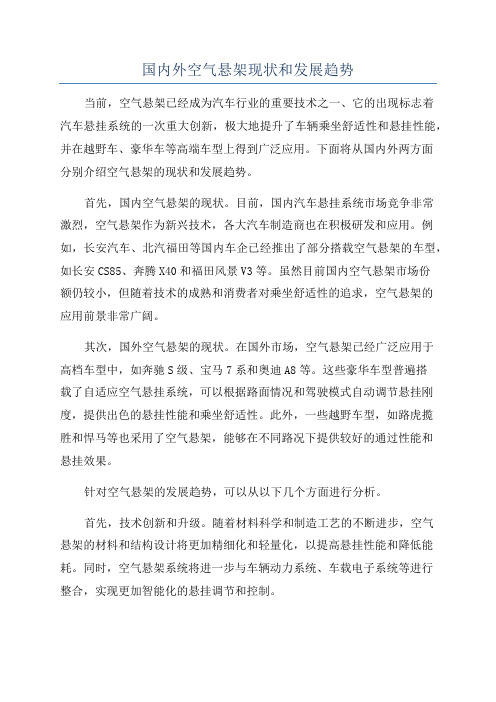 国内外空气悬架现状和发展趋势

当前，空气悬架已经成为汽车行业的重要技术之一、它的出现标志着汽车悬挂系统的一次重大创新，极大地提升了车辆乘坐舒适性和悬挂性能，并在越野车、豪华车等高端车型上得到广泛应用。下面将从国内外两方面分别介绍空气悬架的现状和发展趋势。

首先，国内空气悬架的现状。目前，国内汽车悬挂系统市场竞争非常激烈，空气悬架作为新兴技术，各大汽车制造商也在积极研发和应用。例如，长安汽车、北汽福田等国内车企已经推出了部分搭载空气悬架的车型，如长安CS85、奔腾X40和福田风景V3等。虽然目前国内空气悬架市场份额仍较小，但随着技术的成熟和消费者对乘坐舒适性的追求，空气悬架的应用前景非常广阔。

其次，国外空气悬架的现状。在国外市场，空气悬架已经广泛应用于高档车型中，如奔驰S级、宝马7系和奥迪A8等。这些豪华车型普遍搭载了自适应空气悬挂系统，可以根据路面情况和驾驶模式自动调节悬挂刚度，提供出色的悬挂性能和乘坐舒适性。此外，一些越野车型，如路虎揽胜和悍马等也采用了空气悬架，能够在不同路况下提供较好的通过性能和悬挂效果。

针对空气悬架的发展趋势，可以从以下几个方面进行分析。

首先，技术创新和升级。随着材料科学和制造工艺的不断进步，空气悬架的材料和结构设计将更加精细化和轻量化，以提高悬挂性能和降低能耗。同时，空气悬架系统将进一步与车辆动力系统、车载电子系统等进行整合，实现更加智能化的悬挂调节和控制。